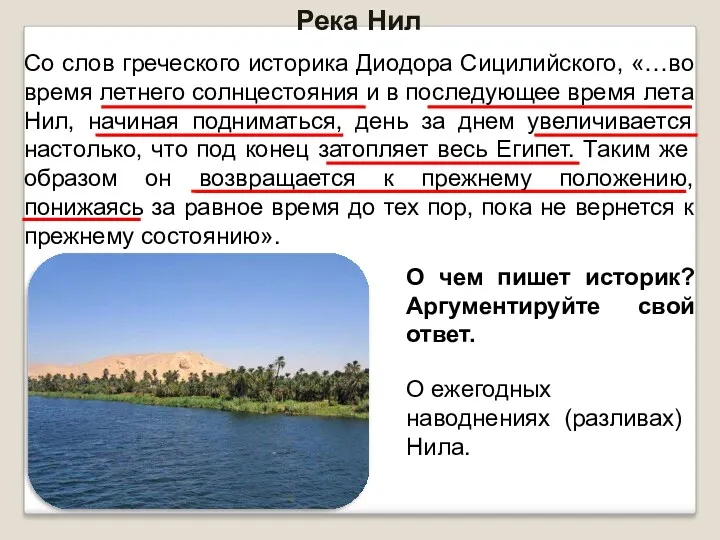 Река Нил

Со слов греческого историка Диодора Сицилийского, «…во время летнего солнцестояния и в последующее время лета Нил, начиная подниматься, день за днем увеличивается настолько, что под конец затопляет весь Египет. Таким же образом он возвращается к прежнему положению, понижаясь за равное время до тех пор, пока не вернется к прежнему состоянию».

О чем пишет историк? Аргументируйте свой ответ.

О ежегодных наводнениях (разливах) Нила.